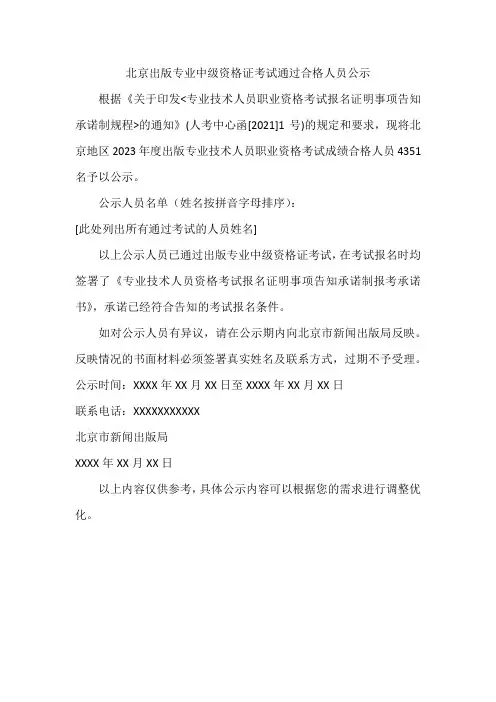 北京出版专业中级资格证考试通过合格人员公示

根据《关于印发<专业技术人员职业资格考试报名证明事项告知承诺制规程>的通知》(人考中心函[2021]1 号)的规定和要求，现将北京地区 2023 年度出版专业技术人员职业资格考试成绩合格人员 4351 名予以公示。

公示人员名单（姓名按拼音字母排序）：

[此处列出所有通过考试的人员姓名]

以上公示人员已通过出版专业中级资格证考试，在考试报名时均签署了《专业技术人员资格考试报名证明事项告知承诺制报考承诺书》，承诺已经符合告知的考试报名条件。

如对公示人员有异议，请在公示期内向北京市新闻出版局反映。反映情况的书面材料必须签署真实姓名及联系方式，过期不予受理。

公示时间：XXXX 年 XX 月 XX 日至 XXXX 年 XX 月 XX 日

联系电话：XXXXXXXXXXX

北京市新闻出版局

XXXX 年 XX 月 XX 日

以上内容仅供参考，具体公示内容可以根据您的需求进行调整优化。